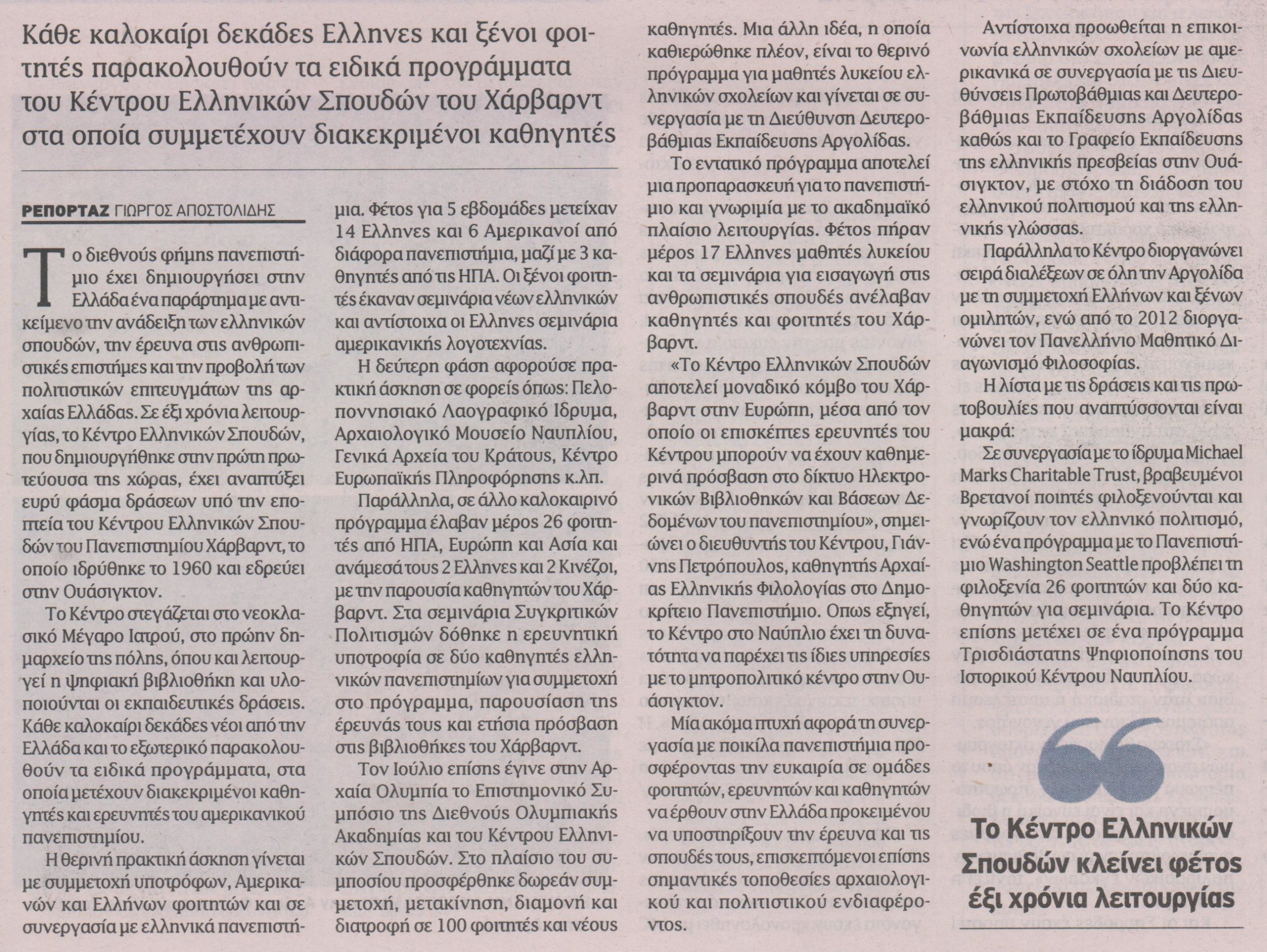 Κάθε καλοκαίρι δεκάδες Ελληνες και ξένοι φοιτητές παρακολουθούν τα ειδικά προγράμματα του Κέντρου Ελληνικών Σπουδών του Χάρβαρντ στα οποία συμμετέχουν διακεκριμένοι καθηγητές

ΡΕΠΟΡΤΑΖ ΓΙΩΡΓΟΣ ΑΠΟΣΤΟΛΙΔΗΣ

Το διεθνούς φήμης πανεπιστήμιο έχει δημιουργήσει στην Ελλάδα ένα παράρτημα με αντικείμενο την ανάδειξη των ελληνικών σπουδών, την έρευνα στις ανθρωπιστικές επιστήμες και την προβολή των πολιτιστικών επιτευγμάτων της αρχαίας Ελλάδας. Σε έξι χρόνια λειτουργίας, το Κέντρο Ελληνικών Σπουδών, που δημιουργήθηκε στην πρώτη πρωτεύουσα της χώρας, έχει αναπτύξει ευρύ φάσμα δράσεων υπό την εποπτεία του Κέντρου Ελληνικών Σπουδών του Πανεπιστημίου Χάρβαρντ, το οποίο ιδρύθηκε το 1960 και εδρεύει στην Ουάσιγκτον.

Το Κέντρο στεγάζεται στο νεοκλασικό Μέγαρο Ιατρού, στο πρώην δημαρχείο της πόλης, όπου και λειτουργεί η ψηφιακή βιβλιοθήκη και υλοποιούνται οι εκπαιδευτικές δράσεις. Κάθε καλοκαίρι δεκάδες νέοι από την Ελλάδα και το εξωτερικό παρακολουθούν τα ειδικά προγράμματα, στα οποία μετέχουν διακεκριμένοι καθηγητές και ερευνητές του αμερικανικού πανεπιστημίου.

Η θερινή πρακτική άσκηση γίνεται με συμμετοχή υποτρόφων, Αμερικανών και Ελλήνων φοιτητών και σε συνεργασία με ελληνικά πανεπιστήμια. Φέτος για 5 εβδομάδες μετείχαν 14 Ελληνες και 6 Αμερικανοί από διάφορα πανεπιστήμια, μαζί με 3 καθηγητές από τις ΗΠΑ. Οι ξένοι φοιτητές έκαναν σεμινάρια νέων ελληνικών και αντίστοιχα οι Ελληνες σεμινάρια αμερικανικής λογοτεχνίας.

Η δεύτερη φάση αφορούσε πρακτική άσκηση σε φορείς όπως: Πελοποννησιακό Λαογραφικό Ιδρυμα, Αρχαιολογικό Μουσείο Ναυπλίου, Γενικά Αρχεία του Κράτους, Κέντρο Ευρωπαϊκής Πληροφόρησης κ.λπ.

Παράλληλα, σε άλλο καλοκαιρινό πρόγραμμα έλαβαν μέρος 26 φοιτητές από ΗΠΑ, Ευρώπη και Ασία και ανάμεσά τους 2 Ελληνες και 2 Κινέζοι, με την παρουσία καθηγητών του Χάρβαρντ. Στα σεμινάρια Συγκριτικών Πολιτισμών δόθηκε η ερευνητική υποτροφία σε δύο καθηγητές ελληνικών πανεπιστημίων για συμμετοχή στο πρόγραμμα, παρουσίαση της έρευνάς τους και ετήσια πρόσβαση στις βιβλιοθήκες του Χάρβαρντ.

Τον Ιούλιο επίσης έγινε στην Αρχαία Ολυμπία το Επιστημονικό Συμπόσιο της Διεθνούς Ολυμπιακής Ακαδημίας και του Κέντρου Ελληνικών Σπουδών. Στο πλαίσιο του συμποσίου προσφέρθηκε δωρεάν συμμετοχή, μετακίνηση, διαμονή και διατροφή σε 100 φοιτητές και νέους καθηγητές. Μια άλλη ιδέα, η οποία καθιερώθηκε πλέον, είναι το θερινό πρόγραμμα για μαθητές λυκείου ελληνικών σχολείων και γίνεται σε συνεργασία με τη Διεύθυνση Δευτεροβάθμιας Εκπαίδευσης Αργολίδας.

Το εντατικό πρόγραμμα αποτελεί μια προπαρασκευή για το πανεπιστήμιο και γνωριμία με το ακαδημαϊκό πλαίσιο λειτουργίας. Φέτος πήραν μέρος 17 Ελληνες μαθητές λυκείου και τα σεμινάρια για εισαγωγή στις ανθρωπιστικές σπουδές ανέλαβαν καθηγητές και φοιτητές του Χάρβαρντ.

«Το Κέντρο Ελληνικών Σπουδών αποτελεί μοναδικό κόμβο του Χάρβαρντ στην Ευρώπη, μέσα από τον οποίο οι επισκέπτες ερευνητές του Κέντρου μπορούν να έχουν καθημερινά πρόσβαση στο δίκτυο Ηλεκτρονικών Βιβλιοθηκών και Βάσεων Δεδομένων του πανεπιστημίου», σημειώνει ο διευθυντής του Κέντρου, Γιάννης Πετρόπουλος, καθηγητής Αρχαίας Ελληνικής Φιλολογίας στο Δημοκρίτειο Πανεπιστήμιο. Οπως εξηγεί, το Κέντρο στο Ναύπλιο έχει τη δυνατότητα να παρέχει τις ίδιες υπηρεσίες με το μητροπολιτικό κέντρο στην Ουάσιγκτον.

Μία ακόμα πτυχή αφορά τη συνεργασία με ποικίλα πανεπιστήμια προσφέροντας την ευκαιρία σε ομάδες φοιτητών, ερευνητών και καθηγητών να έρθουν στην Ελλάδα προκειμένου να υποστηρίξουν την έρευνα και τις σπουδές τους, επισκεπτόμενοι επίσης σημαντικές τοποθεσίες αρχαιολογικού και πολιτιστικού ενδιαφέροντος.

Αντίστοιχα προωθείται η επικοινωνία ελληνικών σχολείων με αμερικανικά σε συνεργασία με τις Διευθύνσεις Πρωτοβάθμιας και Δευτεροβάθμιας Εκπαίδευσης Αργολίδας καθώς και το Γραφείο Εκπαίδευσης της ελληνικής πρεσβείας στην Ουάσιγκτον, με στόχο τη διάδοση του ελληνικού πολιτισμού και της ελληνικής γλώσσας.

Παράλληλα το Κέντρο διοργανώνει σειρά διαλέξεων σε όλη την Αργολίδα με τη συμμετοχή Ελλήνων και ξένων ομιλητών, ενώ από το 2012 διοργανώνει τον Πανελλήνιο Μαθητικό Διαγωνισμό Φιλοσοφίας.

Η λίστα με τις δράσεις και τις πρωτοβουλίες που αναπτύσσονται είναι μακρά:

Σε συνεργασία με το ίδρυμα Michael Marks Charitable Trust, βραβευμένοι Βρετανοί ποιητές φιλοξενούνται και γνωρίζουν τον ελληνικό πολιτισμό, ενώ ένα πρόγραμμα με το Πανεπιστήμιο Washington Seattle προβλέπει τη φιλοξενία 26 φοιτητών και δύο καθηγητών για σεμινάρια. Το Κέντρο επίσης μετέχει σε ένα πρόγραμμα Τρισδιάστατης Ψηφιοποίησης του Ιστορικού Κέντρου Ναυπλίου.

Το Κέντρο Ελληνικών Σπουδών κλείνει φέτος έξι χρόνια λειτουργίας